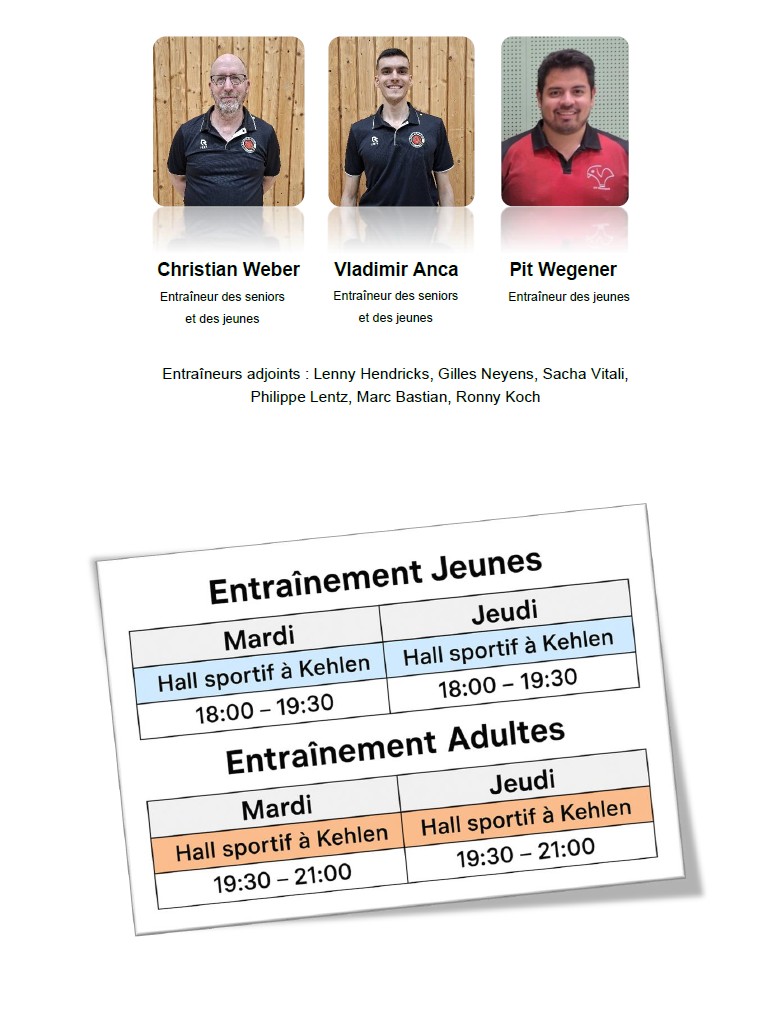 Christian Weber
Entraîneur des seniors et des jeunes

Vladimir Anca
Entraîneur des seniors et des jeunes

Pit Wegener
Entraîneur des jeunes

Entraîneurs adjoints : Lenny Hendricks, Gilles Neyens, Sacha Vitali, Philippe Lentz, Marc Bastian, Ronny Koch

Entraînement Jeunes

| Mardi | Jeudi |
|---|---|
| Hall sportif à Kehlen | Hall sportif à Kehlen |
| 18:00 – 19:30 | 18:00 – 19:30 |

Entraînement Adultes

| Mardi | Jeudi |
|---|---|
| Hall sportif à Kehlen | Hall sportif à Kehlen |
| 19:30 – 21:00 | 19:30 – 21:00 |